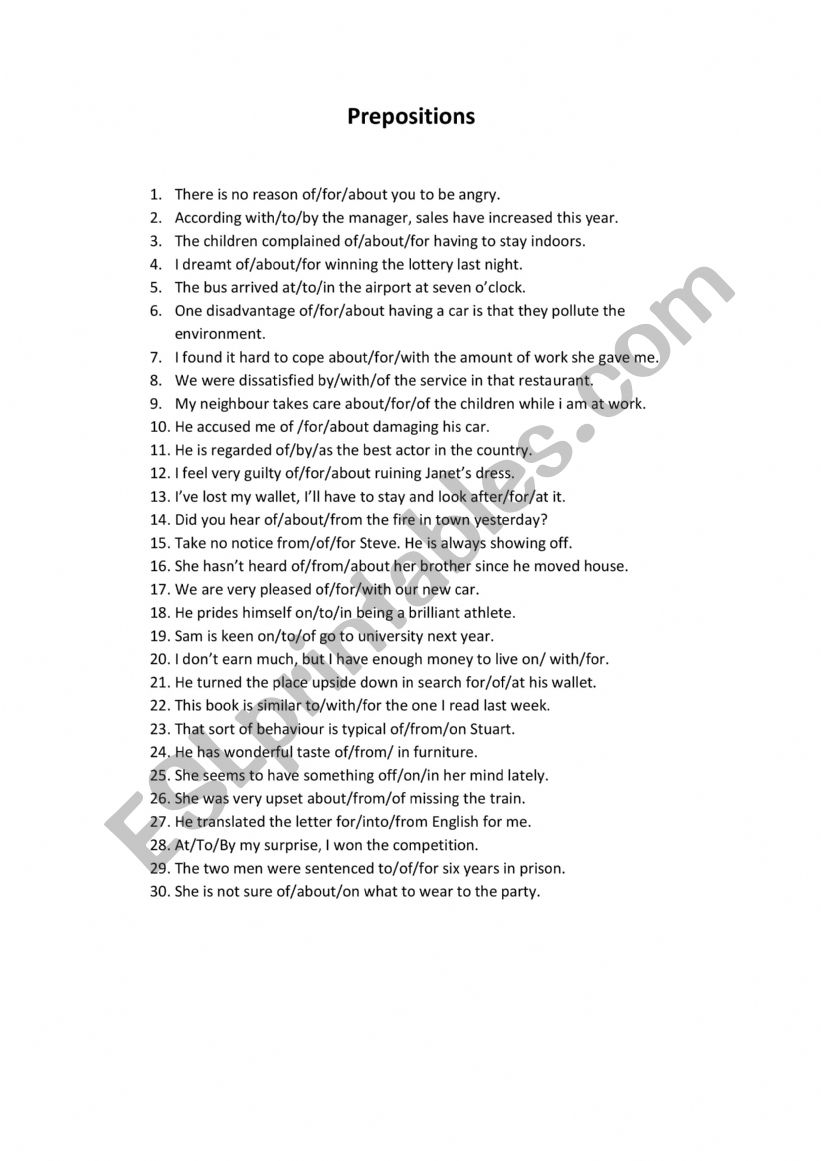 Prepositions

1. There is no reason of/for/about you to be angry.
2. According with/to/by the manager, sales have increased this year.
3. The children complained of/about/for having to stay indoors.
4. I dreamt of/about/for winning the lottery last night.
5. The bus arrived at/to/in the airport at seven o'clock.
6. One disadvantage of/for/about having a car is that they pollute the environment.
7. I found it hard to cope about/for/with the amount of work she gave me.
8. We were dissatisfied by/with/of the service in that restaurant.
9. My neighbour takes care about/for/of the children while i am at work.
10. He accused me of /for/about damaging his car.
11. He is regarded of/by/as the best actor in the country.
12. I feel very guilty of/for/about ruining Janet's dress.
13. I've lost my wallet, I'll have to stay and look after/for/at it.
14. Did you hear of/about/from the fire in town yesterday?
15. Take no notice from/of/for Steve. He is always showing off.
16. She hasn't heard of/from/about her brother since he moved house.
17. We are very pleased of/for/with our new car.
18. He prides himself on/to/in being a brilliant athlete.
19. Sam is keen on/to/of go to university next year.
20. I don't earn much, but I have enough money to live on/ with/for.
21. He turned the place upside down in search for/of/at his wallet.
22. This book is similar to/with/for the one I read last week.
23. That sort of behaviour is typical of/from/on Stuart.
24. He has wonderful taste of/from/ in furniture.
25. She seems to have something off/on/in her mind lately.
26. She was very upset about/from/of missing the train.
27. He translated the letter for/into/from English for me.
28. At/To/By my surprise, I won the competition.
29. The two men were sentenced to/of/for six years in prison.
30. She is not sure of/about/on what to wear to the party.

ESLprintables.com